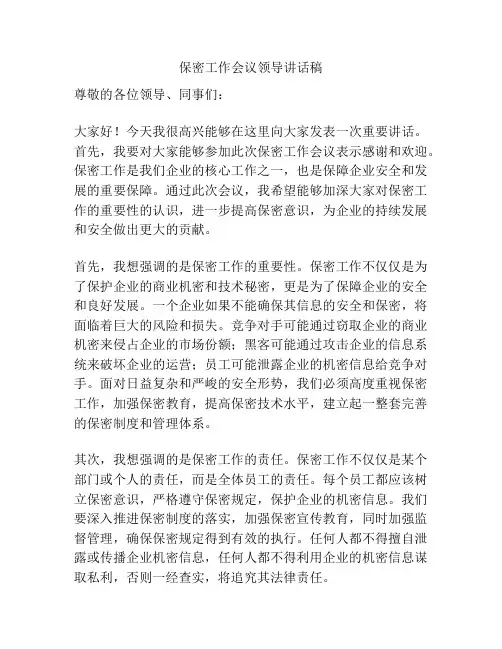 保密工作会议领导讲话稿

尊敬的各位领导、同事们：

大家好！今天我很高兴能够在这里向大家发表一次重要讲话。首先，我要对大家能够参加此次保密工作会议表示感谢和欢迎。保密工作是我们企业的核心工作之一，也是保障企业安全和发展的重要保障。通过此次会议，我希望能够加深大家对保密工作的重要性的认识，进一步提高保密意识，为企业的持续发展和安全做出更大的贡献。

首先，我想强调的是保密工作的重要性。保密工作不仅仅是为了保护企业的商业机密和技术秘密，更是为了保障企业的安全和良好发展。一个企业如果不能确保其信息的安全和保密，将面临着巨大的风险和损失。竞争对手可能通过窃取企业的商业机密来侵占企业的市场份额；黑客可能通过攻击企业的信息系统来破坏企业的运营；员工可能泄露企业的机密信息给竞争对手。面对日益复杂和严峻的安全形势，我们必须高度重视保密工作，加强保密教育，提高保密技术水平，建立起一整套完善的保密制度和管理体系。

其次，我想强调的是保密工作的责任。保密工作不仅仅是某个部门或个人的责任，而是全体员工的责任。每个员工都应该树立保密意识，严格遵守保密规定，保护企业的机密信息。我们要深入推进保密制度的落实，加强保密宣传教育，同时加强监督管理，确保保密规定得到有效的执行。任何人都不得擅自泄露或传播企业机密信息，任何人都不得利用企业的机密信息谋取私利，否则一经查实，将追究其法律责任。